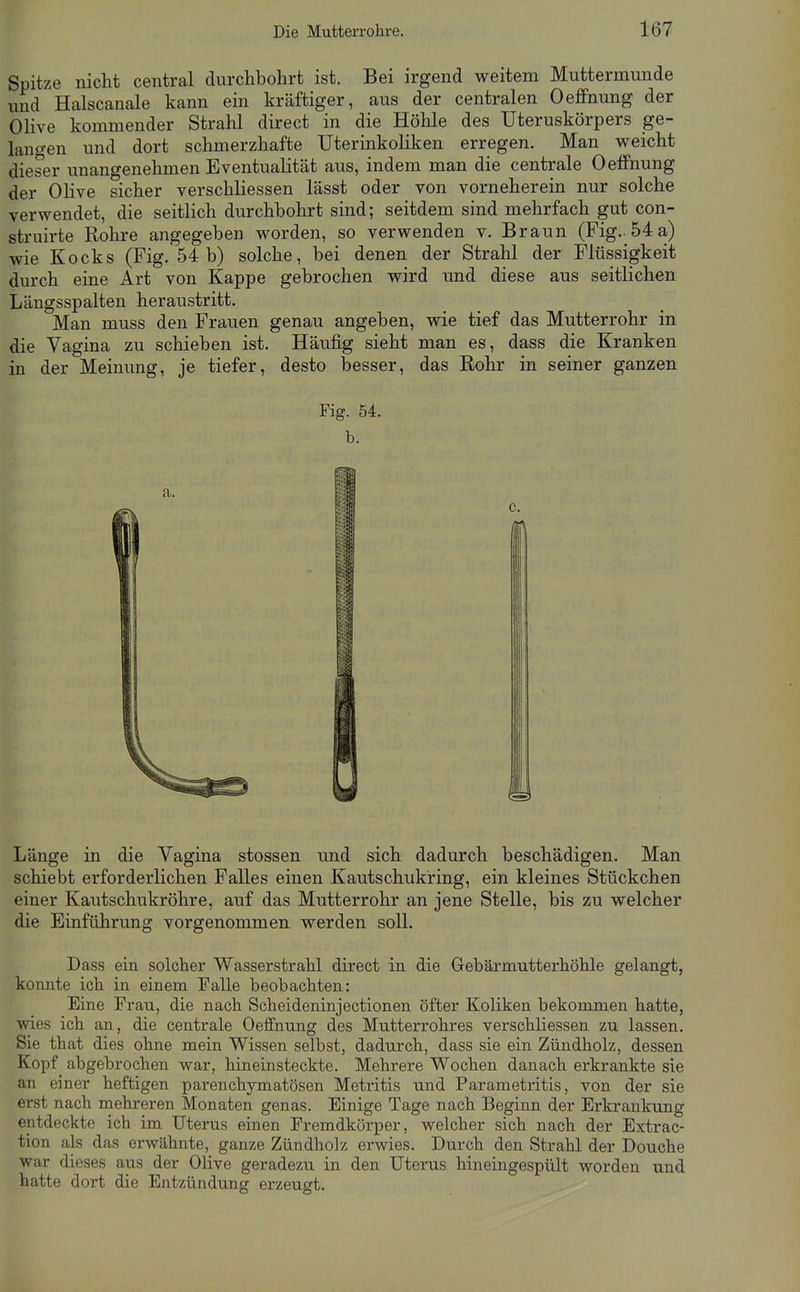 Die Mutterrohre. 167

Spitze nicht central durchbohrt ist. Bei irgend weitem Muttermunde und Halscanale kann ein kräftiger, aus der centralen Oeffnung der Olive kommender Strahl direct in die Höhle des Uteruskörpers gelangen und dort schmerzhafte Uterinkoliken erregen. Man weicht dieser unangenehmen Eventualität aus, indem man die centrale Oeffnung der Olive sicher verschliessen lässt oder von vorneherein nur solche verwendet, die seitlich durchbohrt sind; seitdem sind mehrfach gut construirte Rohre angegeben worden, so verwenden v. Braun (Fig. 54 a) wie Kocks (Fig. 54 b) solche, bei denen der Strahl der Flüssigkeit durch eine Art von Kappe gebrochen wird und diese aus seitlichen Längsspalten heraustritt.

Man muss den Frauen genau angeben, wie tief das Mutterrohr in die Vagina zu schieben ist. Häufig sieht man es, dass die Kranken in der Meinung, je tiefer, desto besser, das Rohr in seiner ganzen

Fig. 54.

a.

b.

c.

Länge in die Vagina stossen und sich dadurch beschädigen. Man schiebt erforderlichen Falles einen Kautschukring, ein kleines Stückchen einer Kautschukröhre, auf das Mutterrohr an jene Stelle, bis zu welcher die Einführung vorgenommen werden soll.

Dass ein solcher Wasserstrahl direct in die Gebärmutterhöhle gelangt, konnte ich in einem Falle beobachten:

Eine Frau, die nach Scheideninjectionen öfter Koliken bekommen hatte, wies ich an, die centrale Oeffnung des Mutterrohres verschliessen zu lassen. Sie that dies ohne mein Wissen selbst, dadurch, dass sie ein Zündholz, dessen Kopf abgebrochen war, hineinsteckte. Mehrere Wochen danach erkrankte sie an einer heftigen parenchymatösen Metritis und Parametritis, von der sie erst nach mehreren Monaten genas. Einige Tage nach Beginn der Erkrankung entdeckte ich im Uterus einen Fremdkörper, welcher sich nach der Extraction als das erwähnte, ganze Zündholz erwies. Durch den Strahl der Douche war dieses aus der Olive geradezu in den Uterus hineingespült worden und hatte dort die Entzündung erzeugt.